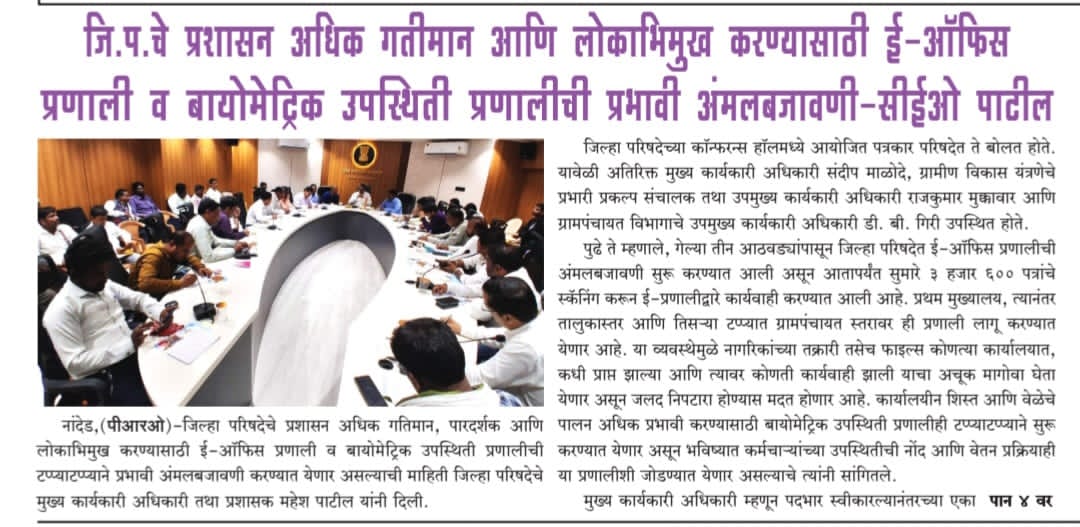 जि.प.चे प्रशासन अधिक गतीमान आणि लोकाभिमुख करण्यासाठी ई-ऑफिस प्रणाली व बायोमेट्रिक उपस्थिती प्रणालीची प्रभावी अंमलबजावणी-सीईओ पाटील

नांदेड,(पीआरओ)-जिल्हा परिषदेचे प्रशासन अधिक गतिमान, पारदर्शक आणि लोकाभिमुख करण्यासाठी ई-ऑफिस प्रणाली व बायोमेट्रिक उपस्थिती प्रणालीची टप्प्याटप्प्याने प्रभावी अंमलबजावणी करण्यात येणार असल्याची माहिती जिल्हा परिषदेचे मुख्य कार्यकारी अधिकारी तथा प्रशासक महेश पाटील यांनी दिली.

जिल्हा परिषदेच्या कॉन्फरन्स हॉलमध्ये आयोजित पत्रकार परिषदेत ते बोलत होते. यावेळी अतिरिक्त मुख्य कार्यकारी अधिकारी संदीप माळोदे, ग्रामीण विकास यंत्रणेचे प्रभारी प्रकल्प संचालक तथा उपमुख्य कार्यकारी अधिकारी राजकुमार मुक्कावार आणि ग्रामपंचायत विभागाचे उपमुख्य कार्यकारी अधिकारी डी. बी. गिरी उपस्थित होते.

पुढे ते म्हणाले, गेल्या तीन आठवड्यांपासून जिल्हा परिषदेत ई-ऑफिस प्रणालीची अंमलबजावणी सुरू करण्यात आली असून आतापर्यंत सुमारे ३ हजार ६०० पत्रांचे स्कॅनिंग करून ई-प्रणालीद्वारे कार्यवाही करण्यात आली आहे. प्रथम मुख्यालय, त्यानंतर तालुकास्तर आणि तिसऱ्या टप्प्यात ग्रामपंचायत स्तरावर ही प्रणाली लागू करण्यात येणार आहे. या व्यवस्थेमुळे नागरिकांच्या तक्रारी तसेच फाइल्स कोणत्या कार्यालयात, कधी प्राप्त झाल्या आणि त्यावर कोणती कार्यवाही झाली याचा अचूक मागोवा घेता येणार असून जलद निपटारा होण्यास मदत होणार आहे. कार्यालयीन शिस्त आणि वेळेचे पालन अधिक प्रभावी करण्यासाठी बायोमेट्रिक उपस्थिती प्रणालीही टप्प्याटप्प्याने सुरू करण्यात येणार असून भविष्यात कर्मचाऱ्यांच्या उपस्थितीची नोंद आणि वेतन प्रक्रियाही या प्रणालीशी जोडण्यात येणार असल्याचे त्यांनी सांगितले.

मुख्य कार्यकारी अधिकारी म्हणून पदभार स्वीकारल्यानंतरच्या एका पान ४ वर